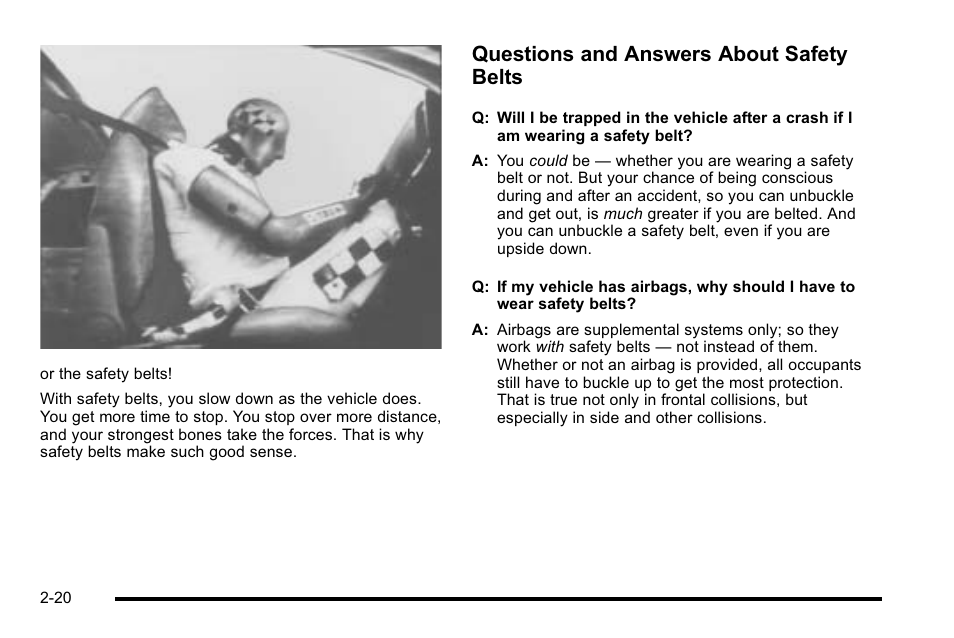 or the safety belts!

With safety belts, you slow down as the vehicle does. You get more time to stop. You stop over more distance, and your strongest bones take the forces. That is why safety belts make such good sense.

Questions and Answers About Safety Belts

Q: Will I be trapped in the vehicle after a crash if I am wearing a safety belt?

A: You could be — whether you are wearing a safety belt or not. But your chance of being conscious during and after an accident, so you can unbuckle and get out, is much greater if you are belted. And you can unbuckle a safety belt, even if you are upside down.

Q: If my vehicle has airbags, why should I have to wear safety belts?

A: Airbags are supplemental systems only; so they work with safety belts — not instead of them. Whether or not an airbag is provided, all occupants still have to buckle up to get the most protection. That is true not only in frontal collisions, but especially in side and other collisions.

2-20